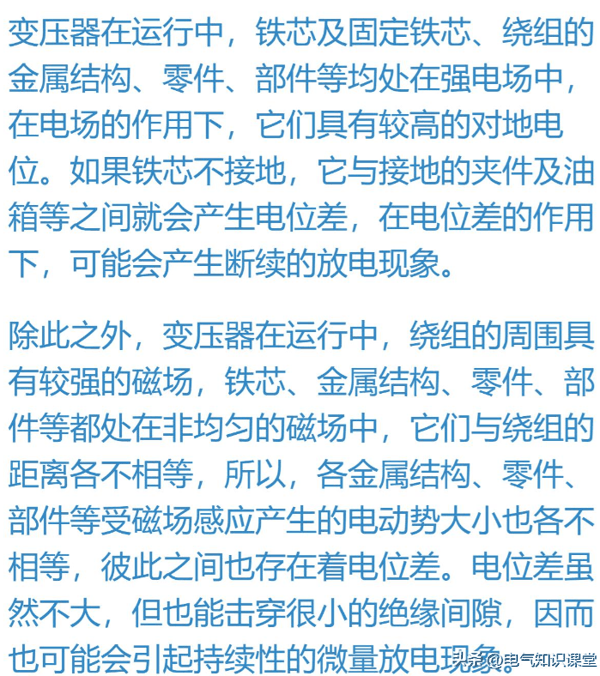 变压器在运行中，铁芯及固定铁芯、绕组的金属结构、零件、部件等均处在强电场中，在电场的作用下，它们具有较高的对地电位。如果铁芯不接地，它与接地的夹件及油箱等之间就会产生电位差，在电位差的作用下，可能会产生断续的放电现象。

除此之外，变压器在运行中，绕组的周围具有较强的磁场，铁芯、金属结构、零件、部件等都处在非均匀的磁场中，它们与绕组的距离各不相等，所以，各金属结构、零件、部件等受磁场感应产生的电动势大小也各不相等，彼此之间也存在着电位差。电位差虽然不大，但也能击穿很小的绝缘间隙，因而也可能会引起持续性的微量放电现象。

头条 @电气知识课堂